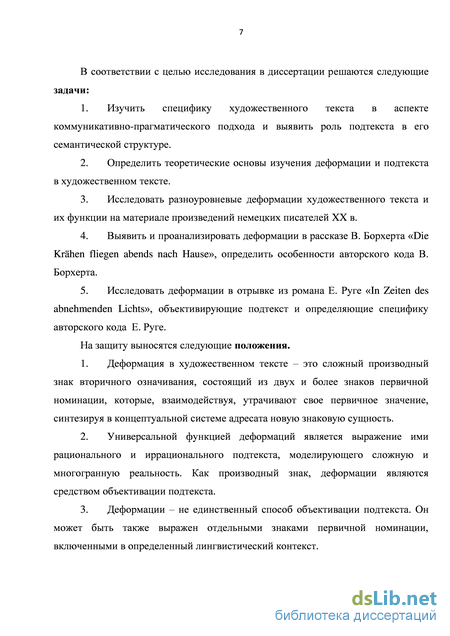 7

В соответствии с целью исследования в диссертации решаются следующие задачи:

1. Изучить специфику художественного текста в аспекте коммуникативно-прагматического подхода и выявить роль подтекста в его семантической структуре.

2. Определить теоретические основы изучения деформации и подтекста в художественном тексте.

3. Исследовать разноуровневые деформации художественного текста и их функции на материале произведений немецких писателей XX в.

4. Выявить и проанализировать деформации в рассказе В. Борхерта «Die Krähen fliegen abends nach Hause», определить особенности авторского кода В. Борхерта.

5. Исследовать деформации в отрывке из романа Е. Руге «In Zeiten des abnehmenden Lichts», объективирующие подтекст и определяющие специфику авторского кода Е. Руге.

На защиту выносятся следующие положения.

1. Деформация в художественном тексте – это сложный производный знак вторичного означивания, состоящий из двух и более знаков первичной номинации, которые, взаимодействуя, утрачивают свое первичное значение, синтезируя в концептуальной системе адресата новую знаковую сущность.

2. Универсальной функцией деформаций является выражение ими рационального и иррационального подтекста, моделирующего сложную и многогранную реальность. Как производный знак, деформации являются средством объективации подтекста.

3. Деформации – не единственный способ объективации подтекста. Он может быть также выражен отдельными знаками первичной номинации, включенными в определенный лингвистический контекст.

dsLib.net
библиотека диссертаций